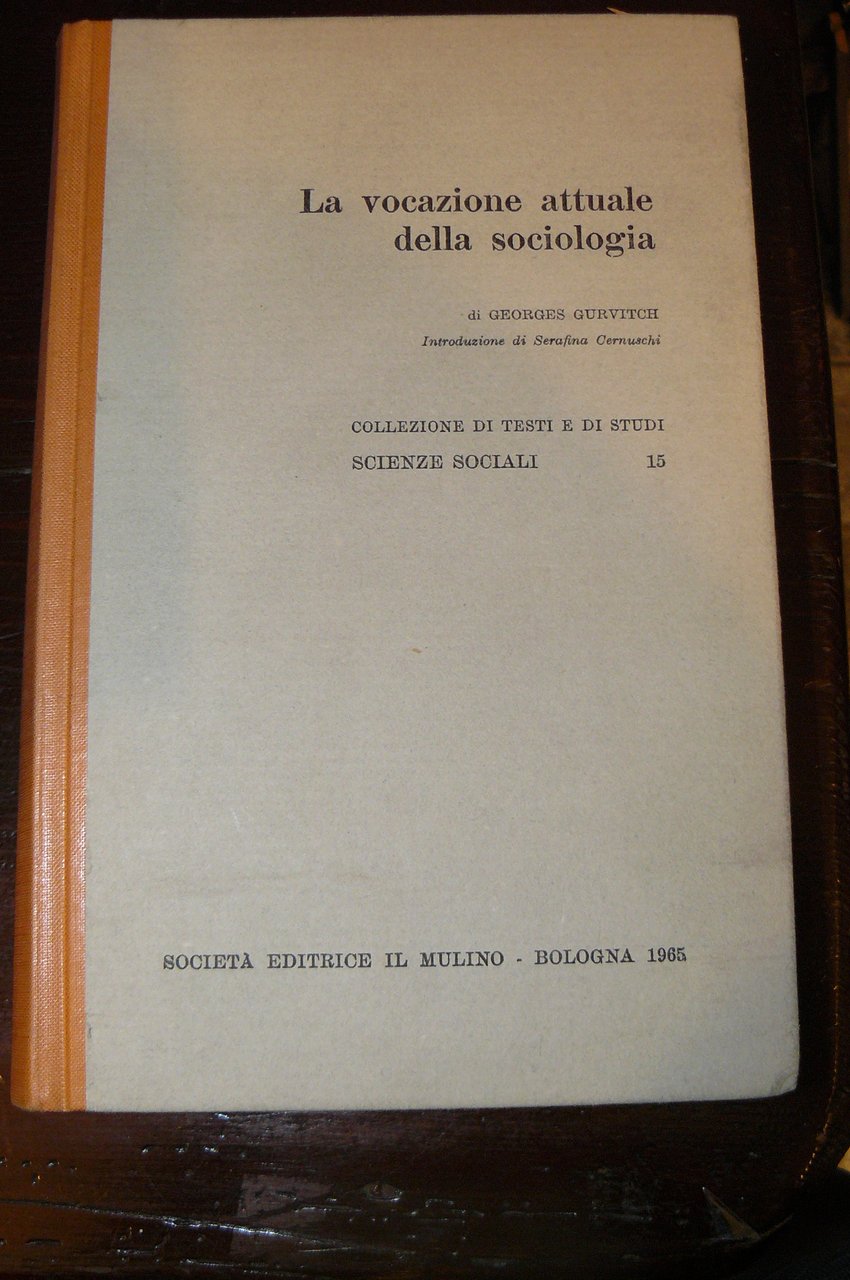 La vocazione attuale
della sociologia

di GEORGES GURVITCH
Introduzione di Serafina Cernuschi

COLLEZIONE DI TESTI E DI STUDI
SCIENZE SOCIALI 15

SOCIETÀ EDITRICE IL MULINO - BOLOGNA 1965